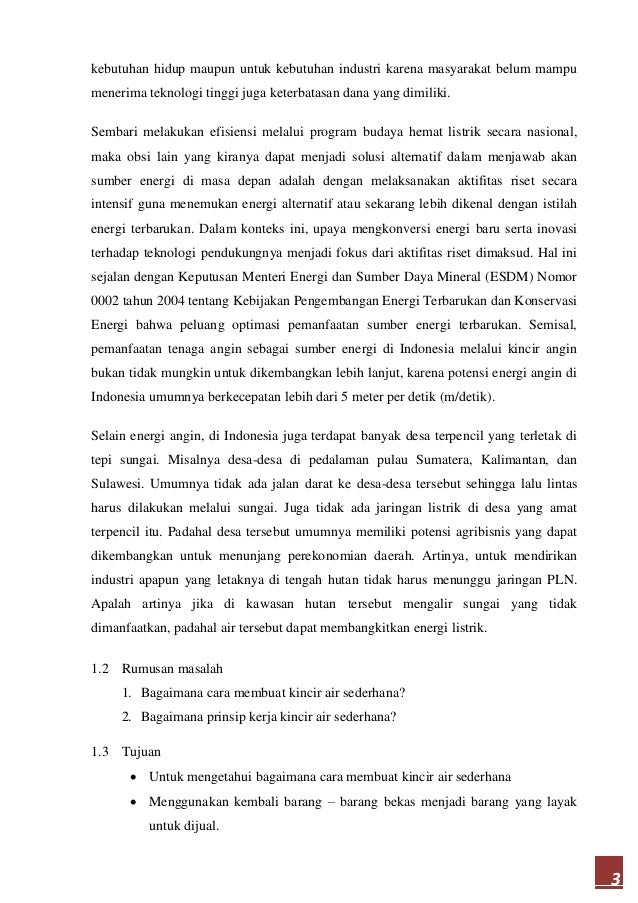 kebutuhan hidup maupun untuk kebutuhan industri karena masyarakat belum mampu menerima teknologi tinggi juga keterbatasan dana yang dimiliki.

Sembari melakukan efisiensi melalui program budaya hemat listrik secara nasional, maka obsi lain yang kiranya dapat menjadi solusi alternatif dalam menjawab akan sumber energi di masa depan adalah dengan melaksanakan aktifitas riset secara intensif guna menemukan energi alternatif atau sekarang lebih dikenal dengan istilah energi terbarukan. Dalam konteks ini, upaya mengkonversi energi baru serta inovasi terhadap teknologi pendukungnya menjadi fokus dari aktifitas riset dimaksud. Hal ini sejalan dengan Keputusan Menteri Energi dan Sumber Daya Mineral (ESDM) Nomor 0002 tahun 2004 tentang Kebijakan Pengembangan Energi Terbarukan dan Konservasi Energi bahwa peluang optimasi pemanfaatan sumber energi terbarukan. Semisal, pemanfaatan tenaga angin sebagai sumber energi di Indonesia melalui kincir angin bukan tidak mungkin untuk dikembangkan lebih lanjut, karena potensi energi angin di Indonesia umumnya berkecepatan lebih dari 5 meter per detik (m/detik).

Selain energi angin, di Indonesia juga terdapat banyak desa terpencil yang terletak di tepi sungai. Misalnya desa-desa di pedalaman pulau Sumatera, Kalimantan, dan Sulawesi. Umumnya tidak ada jalan darat ke desa-desa tersebut sehingga lalu lintas harus dilakukan melalui sungai. Juga tidak ada jaringan listrik di desa yang amat terpencil itu. Padahal desa tersebut umumnya memiliki potensi agribisnis yang dapat dikembangkan untuk menunjang perekonomian daerah. Artinya, untuk mendirikan industri apapun yang letaknya di tengah hutan tidak harus menunggu jaringan PLN. Apalah artinya jika di kawasan hutan tersebut mengalir sungai yang tidak dimanfaatkan, padahal air tersebut dapat membangkitkan energi listrik.

1.2 Rumusan masalah
1. Bagaimana cara membuat kincir air sederhana?
2. Bagaimana prinsip kerja kincir air sederhana?

1.3 Tujuan
• Untuk mengetahui bagaimana cara membuat kincir air sederhana
• Menggunakan kembali barang – barang bekas menjadi barang yang layak untuk dijual.

3